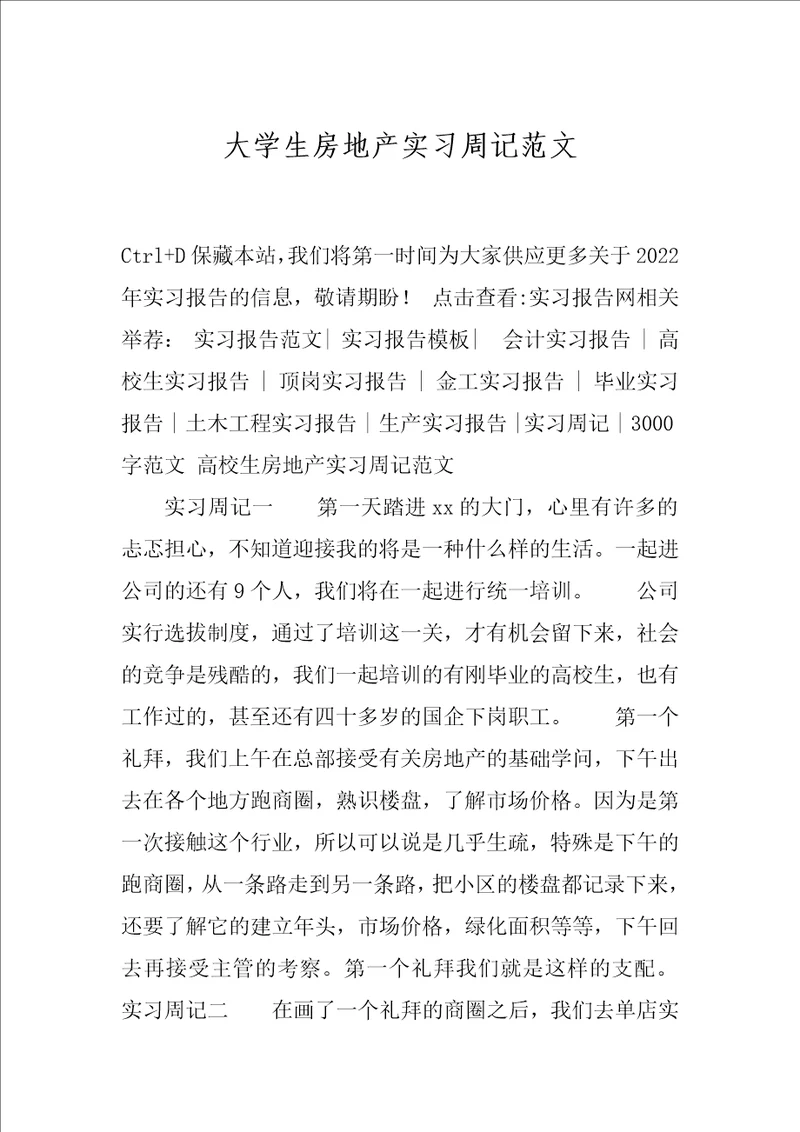 大学生房地产实习周记范文

Ctrl+D 保藏本站，我们将第一时间为大家供应更多关于 2022 年实习报告的信息，敬请期盼！ 点击查看:实习报告网相关举荐： 实习报告范文| 实习报告模板| 会计实习报告 | 高校生实习报告 | 顶岗实习报告 | 金工实习报告 | 毕业实习报告 | 土木工程实习报告 | 生产实习报告 |实习周记 | 3000 字范文 高校生房地产实习周记范文

实习周记一 第一天踏进 xx 的大门，心里有许多的忐忑担心，不知道迎接我的将是一种什么样的生活。一起进公司的还有 9 个人，我们将在一起进行统一培训。 公司实行选拔制度，通过了培训这一关，才有机会留下来，社会的竞争是残酷的，我们一起培训的有刚毕业的高校生，也有工作过的，甚至还有四十多岁的国企下岗职工。 第一个礼拜，我们上午在总部接受有关房地产的基础学问，下午出去在各个地方跑商圈，熟识楼盘，了解市场价格。因为是第一次接触这个行业，所以可以说是几乎生疏，特殊是下午的跑商圈，从一条路走到另一条路，把小区的楼盘都记录下来，还要了解它的建立年头，市场价格，绿化面积等等，下午回去再接受主管的考察。第一个礼拜我们就是这样的支配。

实习周记二 在画了一个礼拜的商圈之后，我们去单店实